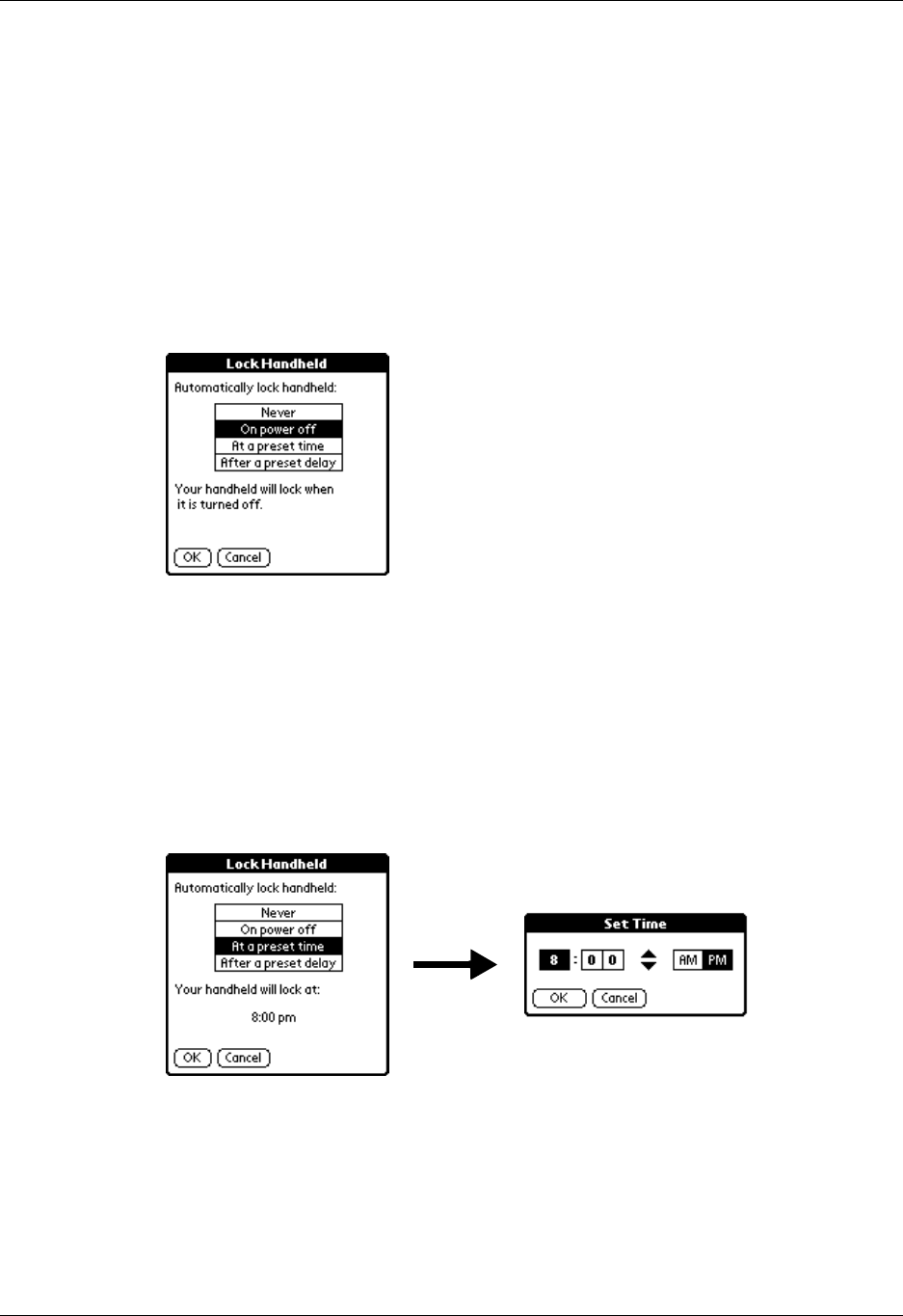 Lock Handheld

Automatically lock handheld:

Never
On power off
At a preset time
After a preset delay

Your handheld will lock when it is turned off.

OK
Cancel

Lock Handheld

Automatically lock handheld:

Never
On power off
At a preset time
After a preset delay

Your handheld will lock at:

8:00 pm

OK
Cancel

Set Time

8 : 0 0

AM PM

OK
Cancel